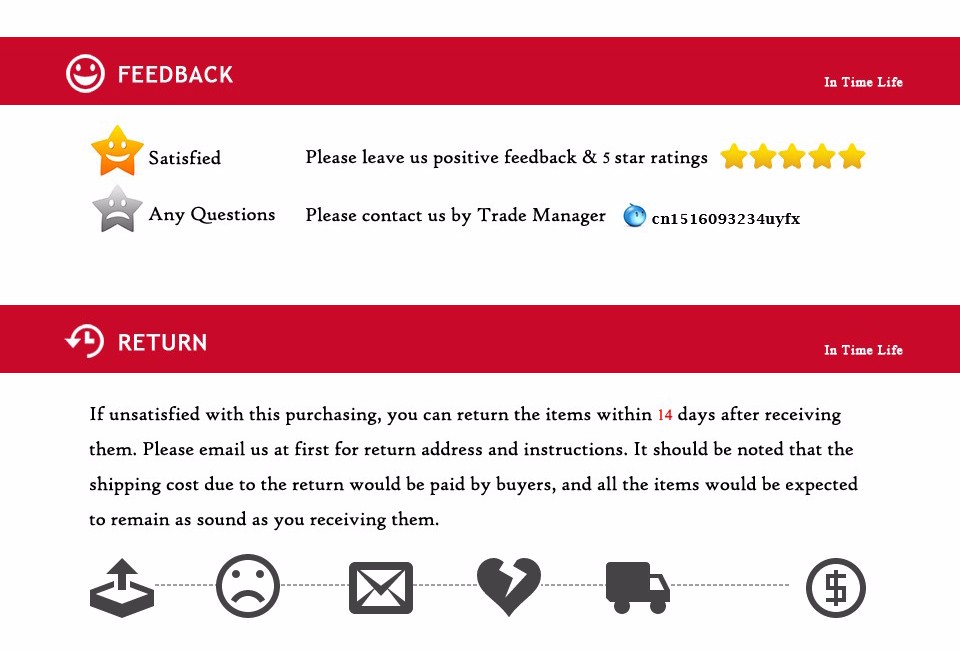 FEEDBACK

In Time Life

Satisfied

Please leave us positive feedback & 5 star ratings

Any Questions

Please contact us by Trade Manager

cn1516093234uyfx

RETURN

In Time Life

If unsatisfied with this purchasing, you can return the items within 14 days after receiving them. Please email us at first for return address and instructions. It should be noted that the shipping cost due to the return would be paid by buyers, and all the items would be expected to remain as sound as you receiving them.